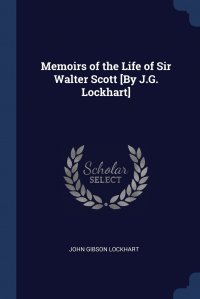 Memoirs of the Life of Sir Walter Scott [By J.G. Lockhart]

Scholar SELECT

JOHN GIBSON LOCKHART